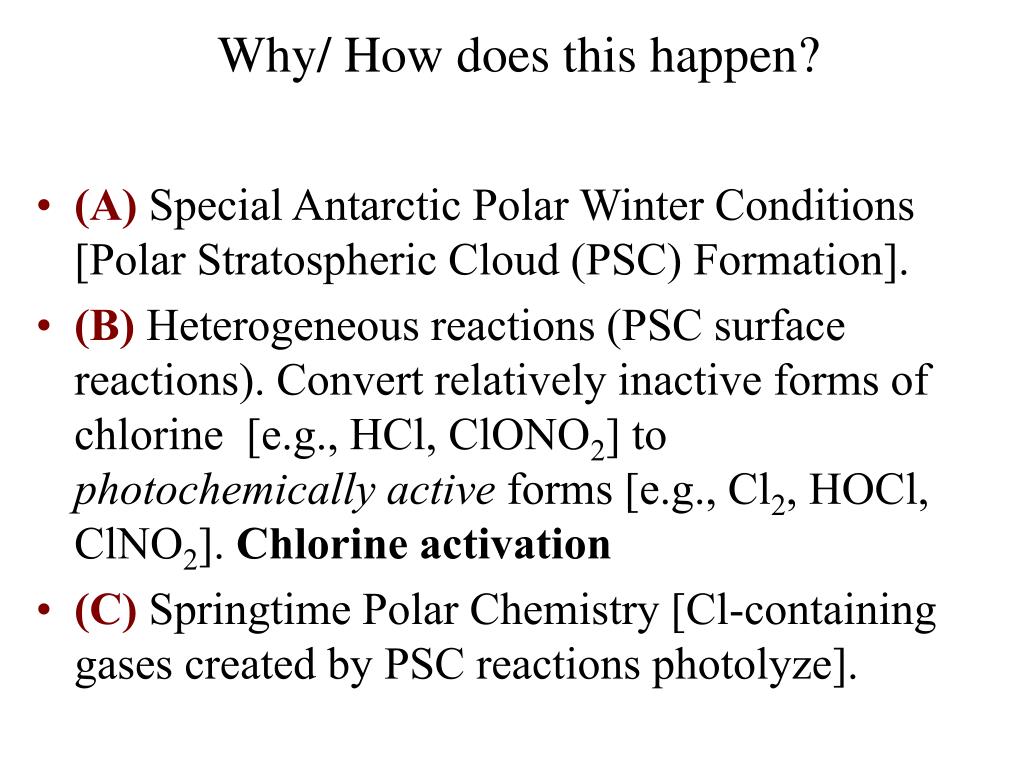 Why/ How does this happen?

• (A) Special Antarctic Polar Winter Conditions [Polar Stratospheric Cloud (PSC) Formation].

• (B) Heterogeneous reactions (PSC surface reactions). Convert relatively inactive forms of chlorine [e.g., HCl, $ClONO_2$] to photochemically active forms [e.g., $Cl_2$, HOCl, $ClNO_2$]. Chlorine activation

• (C) Springtime Polar Chemistry [Cl-containing gases created by PSC reactions photolyze].